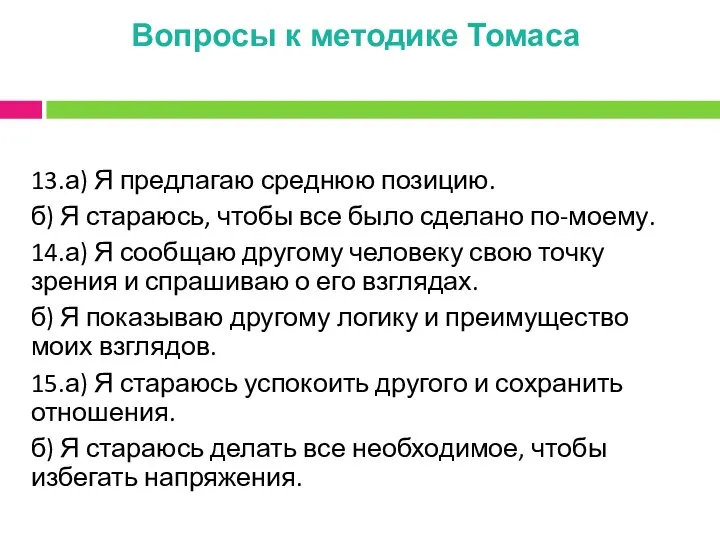 Вопросы к методике Томаса

13.а) Я предлагаю среднюю позицию.

б) Я стараюсь, чтобы все было сделано по-моему.

14.а) Я сообщаю другому человеку свою точку зрения и спрашиваю о его взглядах.

б) Я показываю другому логику и преимущество моих взглядов.

15.а) Я стараюсь успокоить другого и сохранить отношения.

б) Я стараюсь делать все необходимое, чтобы избегать напряжения.